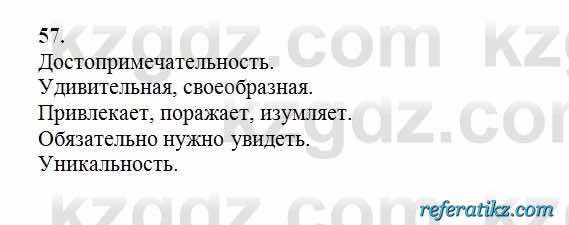 57.
Достопримечательность.
Удивительная, своеобразная.
Привлекает, поражает, изумляет.
Обязательно нужно увидеть.
Уникальность.

kzgdz.com kzgdz.com kzgdz.com

referatikz.com